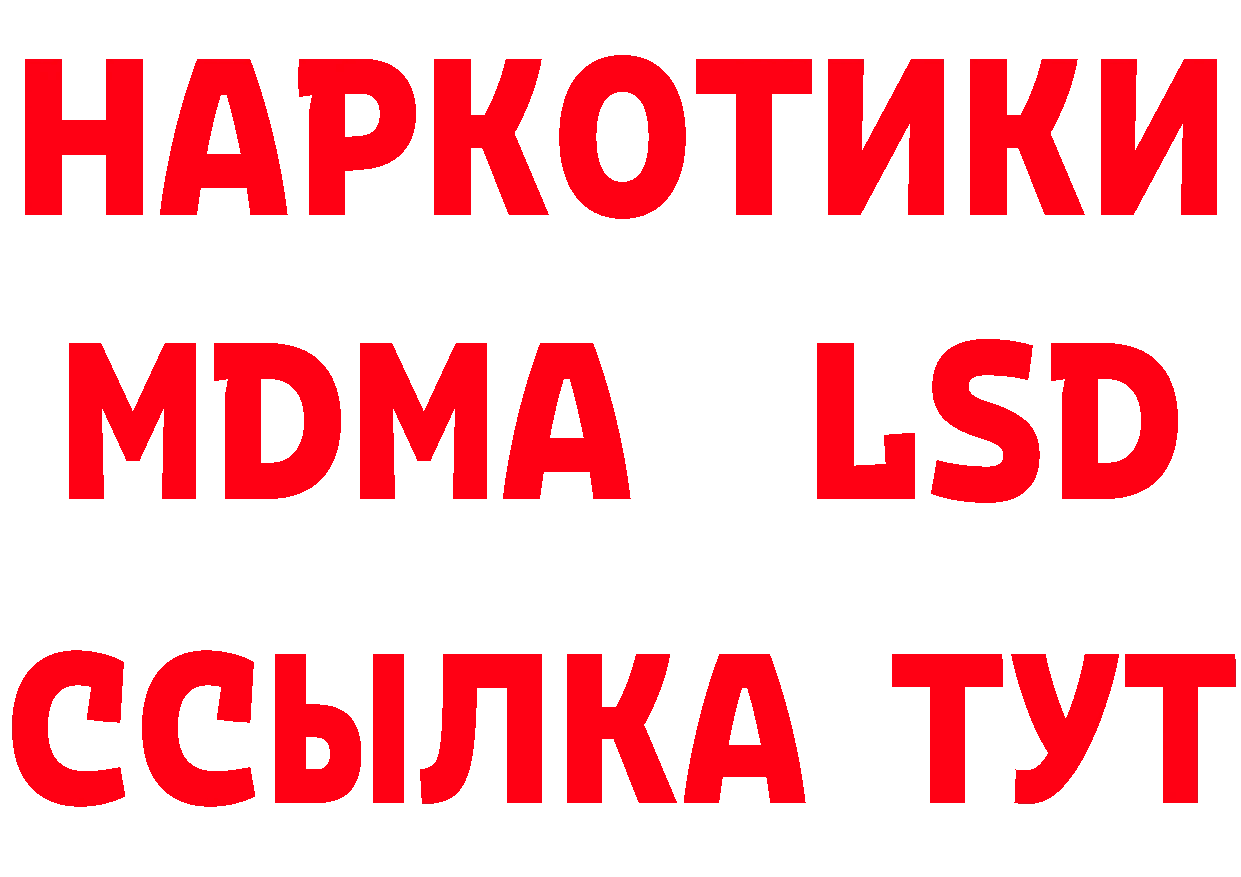 НАРКОТИКИ
MDMA LSD
ССЫЛКА ТУТ